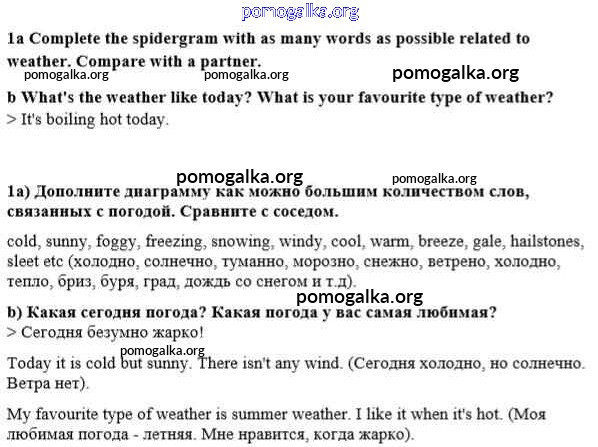 pomogalka.org

1a Complete the spidergram with as many words as possible related to weather. Compare with a partner.

pomogalka.org pomogalka.org pomogalka.org

b What's the weather like today? What is your favourite type of weather?
> It's boiling hot today.

pomogalka.org pomogalka.org

1a) Дополните диаграмму как можно большим количеством слов, связанных с погодой. Сравните с соседом.

cold, sunny, foggy, freezing, snowing, windy, cool, warm, breeze, gale, hailstones, sleet etc (холодно, солнечно, туманно, морозно, снежно, ветрено, холодно, тепло, бриз, буря, град, дождь со снегом и т.д).

pomogalka.org

b) Какая сегодня погода? Какая погода у вас самая любимая?
> Сегодня безумно жарко!

pomogalka.org

Today it is cold but sunny. There isn't any wind. (Сегодня холодно, но солнечно. Ветра нет).

My favourite type of weather is summer weather. I like it when it's hot. (Моя любимая погода - летняя. Мне нравится, когда жарко).